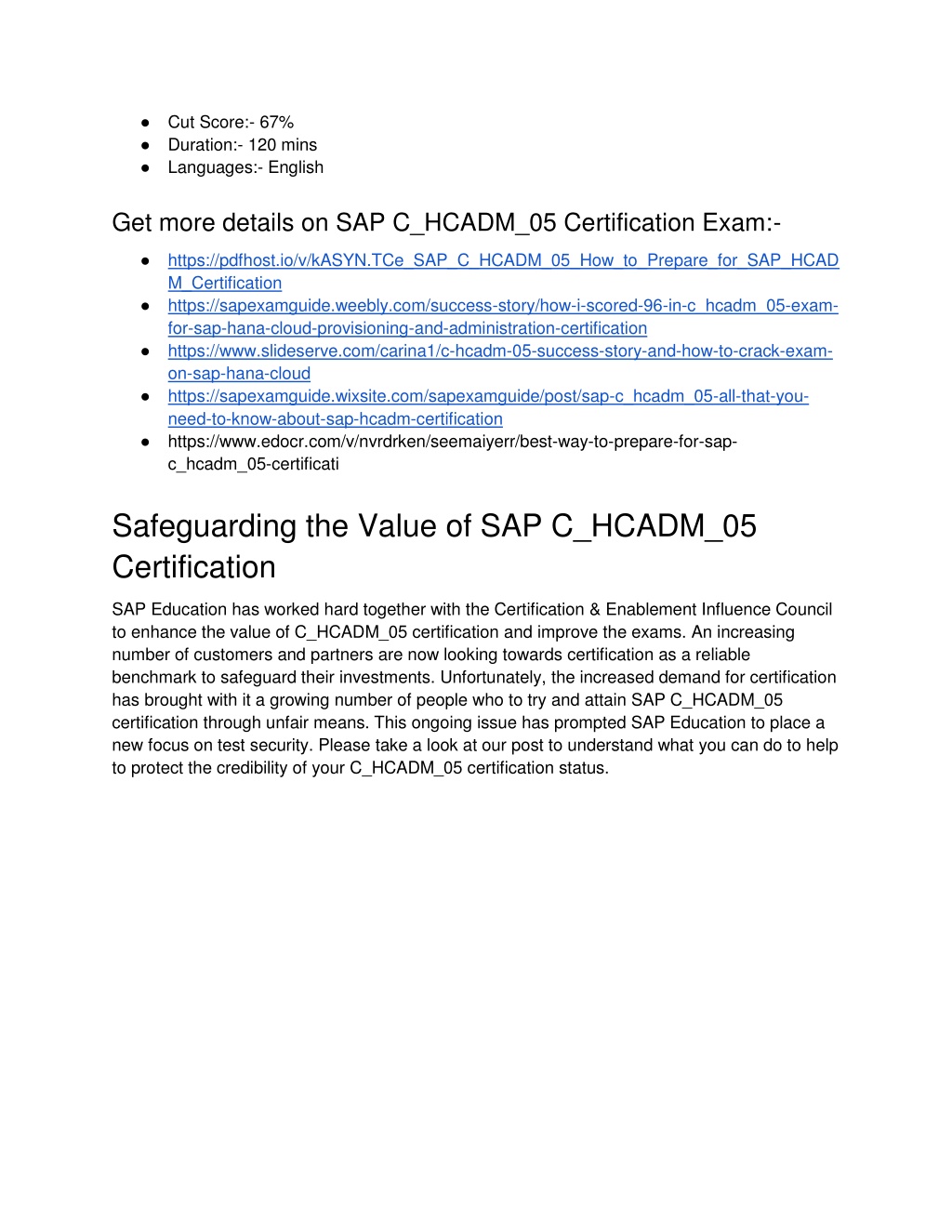 ● Cut Score:- 67%
● Duration:- 120 mins
● Languages:- English

Get more details on SAP C_HCADM_05 Certification Exam:-

● https://pdfhost.io/v/kASYN.TCe_SAP_C_HCADM_05_How_to_Prepare_for_SAP_HCADM_Certification
● https://sapexamguide.weebly.com/success-story/how-i-scored-96-in-c_hcadm_05-exam-for-sap-hana-cloud-provisioning-and-administration-certification
● https://www.slideserve.com/carina1/c-hcadm-05-success-story-and-how-to-crack-exam-on-sap-hana-cloud
● https://sapexamguide.wixsite.com/sapexamguide/post/sap-c_hcadm_05-all-that-you-need-to-know-about-sap-hcadm-certification
● https://www.edocr.com/v/nvrdrken/seemaiyerr/best-way-to-prepare-for-sap-c_hcadm_05-certificati

Safeguarding the Value of SAP C_HCADM_05 Certification

SAP Education has worked hard together with the Certification & Enablement Influence Council to enhance the value of C_HCADM_05 certification and improve the exams. An increasing number of customers and partners are now looking towards certification as a reliable benchmark to safeguard their investments. Unfortunately, the increased demand for certification has brought with it a growing number of people who to try and attain SAP C_HCADM_05 certification through unfair means. This ongoing issue has prompted SAP Education to place a new focus on test security. Please take a look at our post to understand what you can do to help to protect the credibility of your C_HCADM_05 certification status.